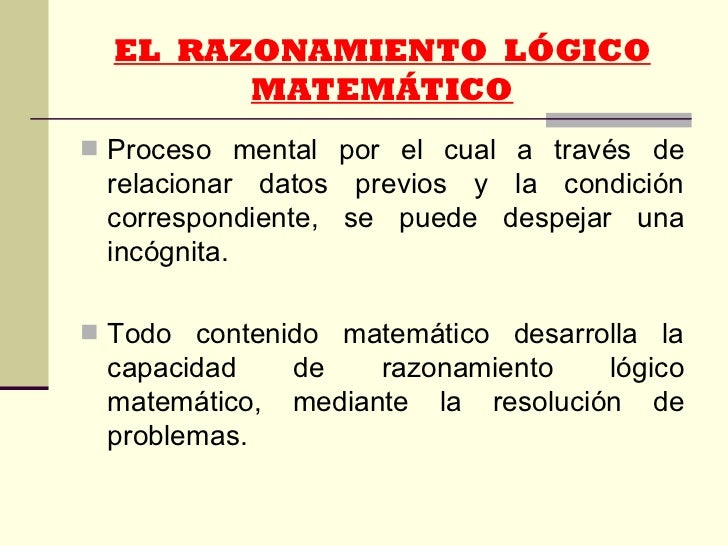 EL RAZONAMIENTO LÓGICO MATEMÁTICO

Proceso mental por el cual a través de relacionar datos previos y la condición correspondiente, se puede despejar una incógnita.

Todo contenido matemático desarrolla la capacidad de razonamiento lógico matemático, mediante la resolución de problemas.